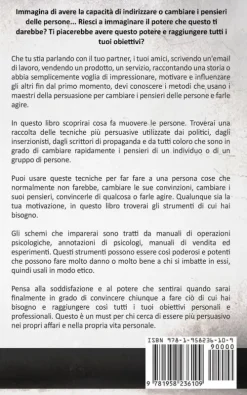 Immagina di avere la capacità di indirizzare o cambiare i pensieri delle persone... Riesci a immaginare il potere che questo ti darebbe? Ti piacerebbe avere questo potere e raggiungere tutti i tuoi obiettivi?

Che tu stia parlando con il tuo partner, i tuoi amici, scrivendo un'email di lavoro, vendendo un prodotto, un servizio, raccontando una storia o abbia semplicemente voglia di impressionare, motivare e influenzare gli altri fin dal primo momento, devi conoscere i metodi che usano i maestri della persuasione per cambiare i pensieri delle persone e farle agire.

In questo libro scoprirai cosa fa muovere le persone. Troverai una raccolta delle tecniche più persuasive utilizzate dai politici, dagli inserzionisti, dagli scrittori di propaganda e da tutti coloro che sono in grado di cambiare rapidamente i pensieri di un individuo o di un gruppo di persone.

Puoi usare queste tecniche per far fare a una persona cose che normalmente non farebbe, cambiare le sue convinzioni, cambiare i suoi pensieri, convincerle di qualcosa o farle agire. Qualunque sia la tua motivazione, in questo libro troverai gli strumenti di cui hai bisogno.

Gli schemi che imparerai sono tratti da manuali di operazioni psicologiche, annotazioni di psicologi, manuali di vendita ed esperimenti. Questi strumenti possono essere così poderosi e potenti che possono fare molto danno o molto bene a chi si imbatte in essi, quindi usali in modo etico.

Pensa alla soddisfazione e al potere che sentirai quando sarai finalmente in grado di convincere chiunque a fare ciò di cui hai bisogno e raggiungere così tutti i tuoi obiettivi personali e professionali. Questo è un must per chi cerca di essere più persuasivo nei propri affari e nella propria vita personale.

ISBN 978-1-958236-10-9

90000

9 781958 236109